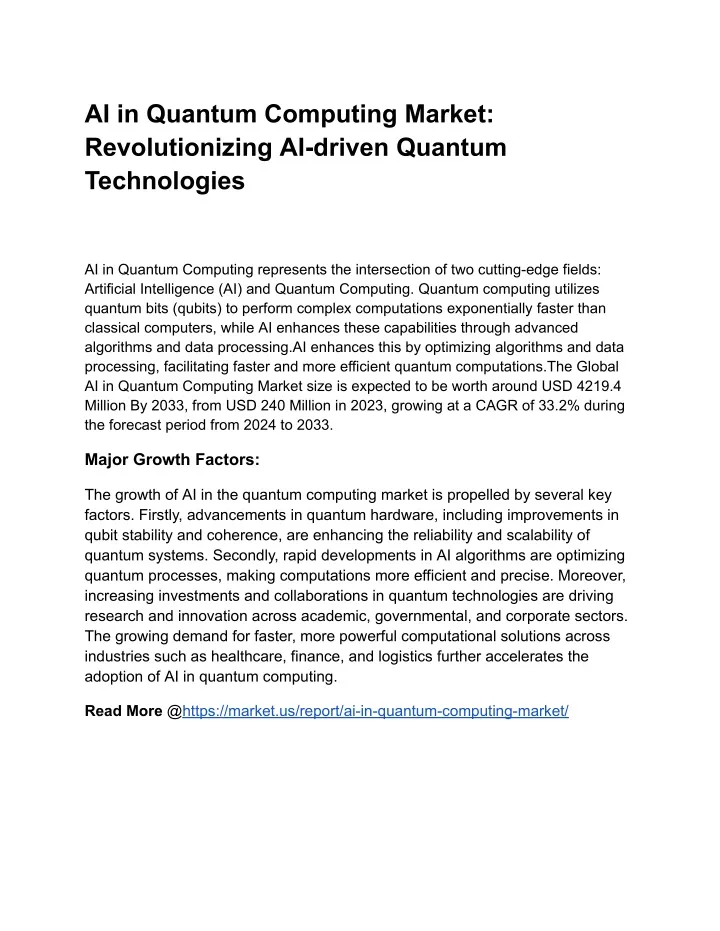 AI in Quantum Computing Market: Revolutionizing AI-driven Quantum Technologies

AI in Quantum Computing represents the intersection of two cutting-edge fields: Artificial Intelligence (AI) and Quantum Computing. Quantum computing utilizes quantum bits (qubits) to perform complex computations exponentially faster than classical computers, while AI enhances these capabilities through advanced algorithms and data processing.AI enhances this by optimizing algorithms and data processing, facilitating faster and more efficient quantum computations.The Global AI in Quantum Computing Market size is expected to be worth around USD 4219.4 Million By 2033, from USD 240 Million in 2023, growing at a CAGR of 33.2% during the forecast period from 2024 to 2033.

Major Growth Factors:

The growth of AI in the quantum computing market is propelled by several key factors. Firstly, advancements in quantum hardware, including improvements in qubit stability and coherence, are enhancing the reliability and scalability of quantum systems. Secondly, rapid developments in AI algorithms are optimizing quantum processes, making computations more efficient and precise. Moreover, increasing investments and collaborations in quantum technologies are driving research and innovation across academic, governmental, and corporate sectors. The growing demand for faster, more powerful computational solutions across industries such as healthcare, finance, and logistics further accelerates the adoption of AI in quantum computing.

Read More @https://market.us/report/ai-in-quantum-computing-market/